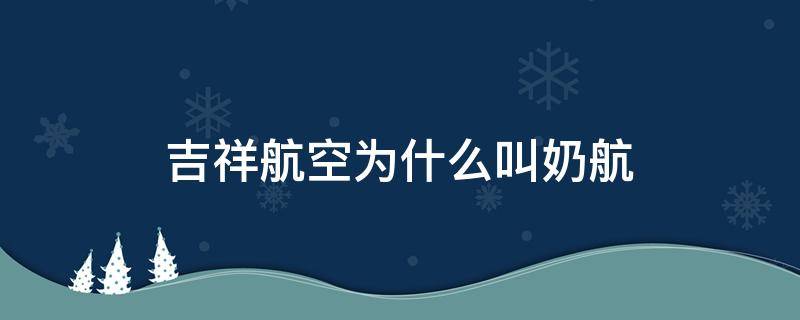 吉祥航空为什么叫奶航